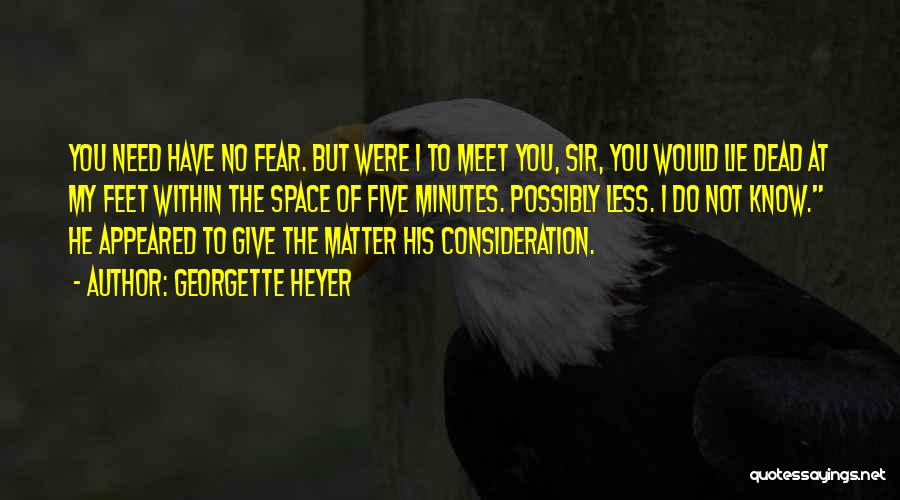 YOU NEED HAVE NO FEAR. BUT WERE I TO MEET YOU, SIR, YOU WOULD LIE DEAD AT MY FEET WITHIN THE SPACE OF FIVE MINUTES. POSSIBLY LESS. I DO NOT KNOW." HE APPEARED TO GIVE THE MATTER HIS CONSIDERATION.

- AUTHOR: GEORGETTE HEYER

quotessayings.net